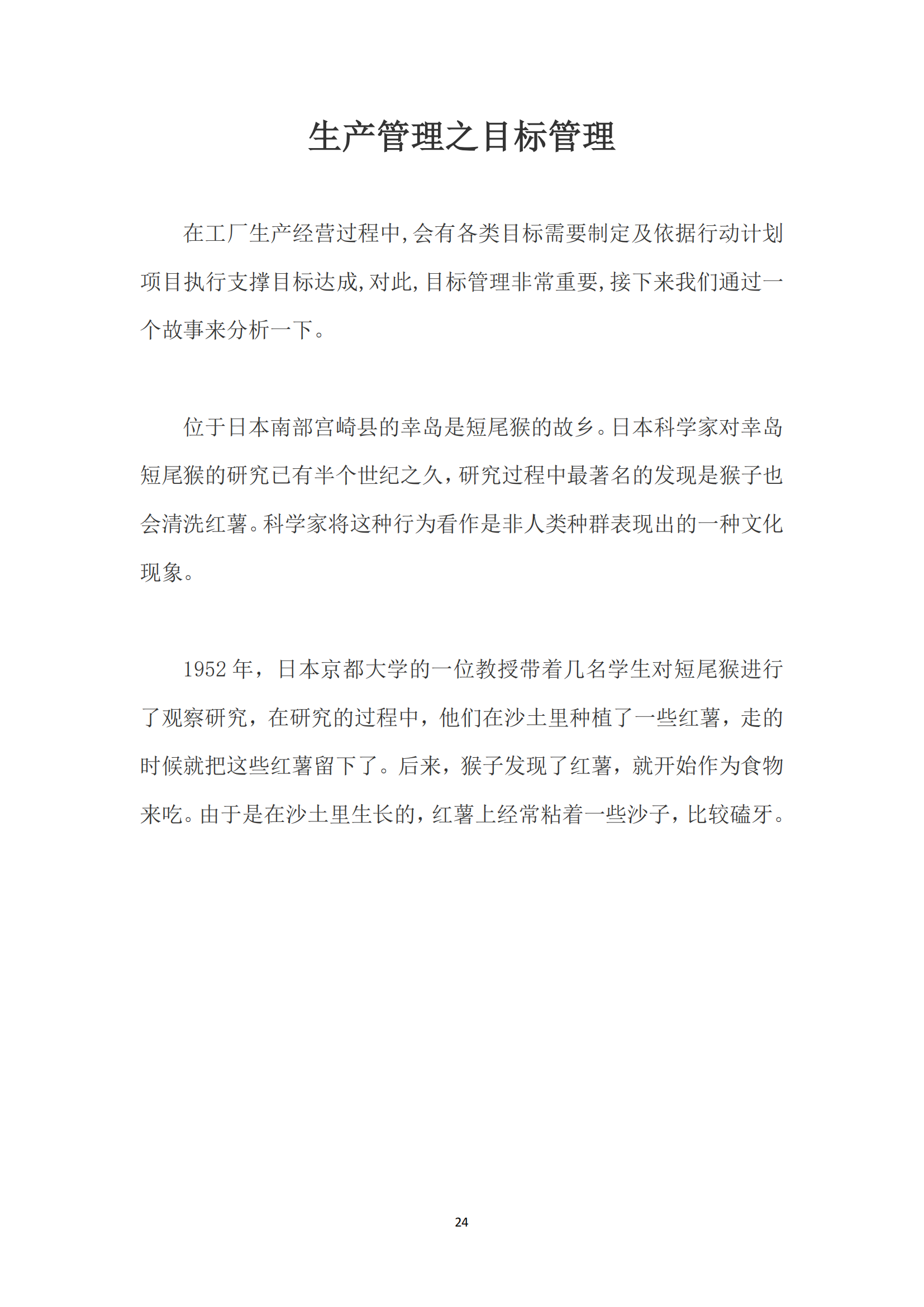 生产管理之目标管理

在工厂生产经营过程中,会有各类目标需要制定及依据行动计划项目执行支撑目标达成,对此,目标管理非常重要,接下来我们通过一个故事来分析一下。

位于日本南部宫崎县的幸岛是短尾猴的故乡。日本科学家对幸岛短尾猴的研究已有半个世纪之久，研究过程中最著名的发现是猴子也会清洗红薯。科学家将这种行为看作是非人类种群表现出的一种文化现象。

1952 年，日本京都大学的一位教授带着几名学生对短尾猴进行了观察研究，在研究的过程中，他们在沙土里种植了一些红薯，走的时候就把这些红薯留下了。后来，猴子发现了红薯，就开始作为食物来吃。由于是在沙土里生长的，红薯上经常粘着一些沙子，比较磕牙。

24